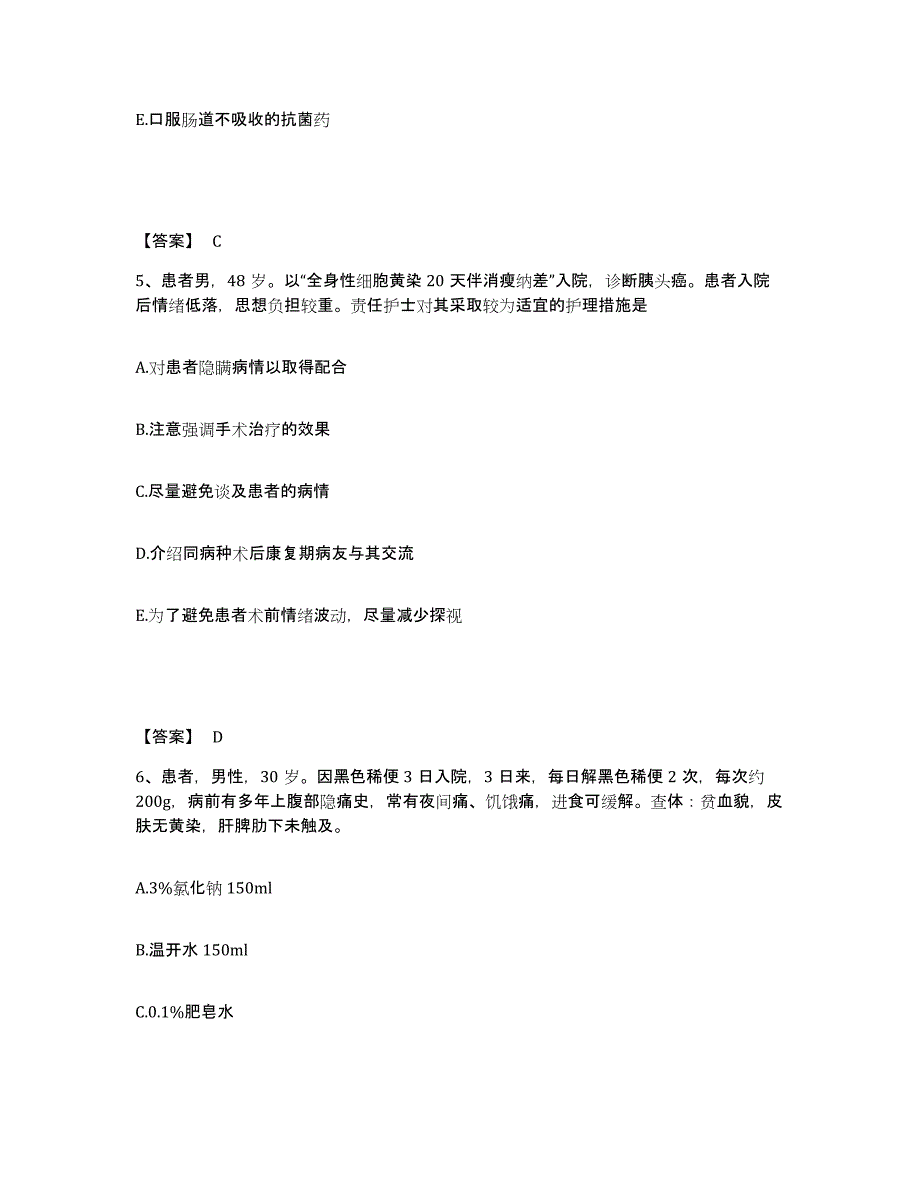 E.口服肠道不吸收的抗菌药

【答案】 C

5、患者男，48 岁。以“全身性细胞黄染 20 天伴消瘦纳差”入院，诊断胰头癌。患者入院后情绪低落，思想负担较重。责任护士对其采取较为适宜的护理措施是

A.对患者隐瞒病情以取得配合

B.注意强调手术治疗的效果

C.尽量避免谈及患者的病情

D.介绍同病种术后康复期病友与其交流

E.为了避免患者术前情绪波动，尽量减少探视

【答案】 D

6、患者，男性，30 岁。因黑色稀便 3 日入院，3 日来，每日解黑色稀便 2 次，每次约 200g，病前有多年上腹部隐痛史，常有夜间痛、饥饿痛，进食可缓解。查体：贫血貌，皮肤无黄染，肝脾肋下未触及。

A.3%氯化钠 150ml

B.温开水 150ml

C.0.1%肥皂水